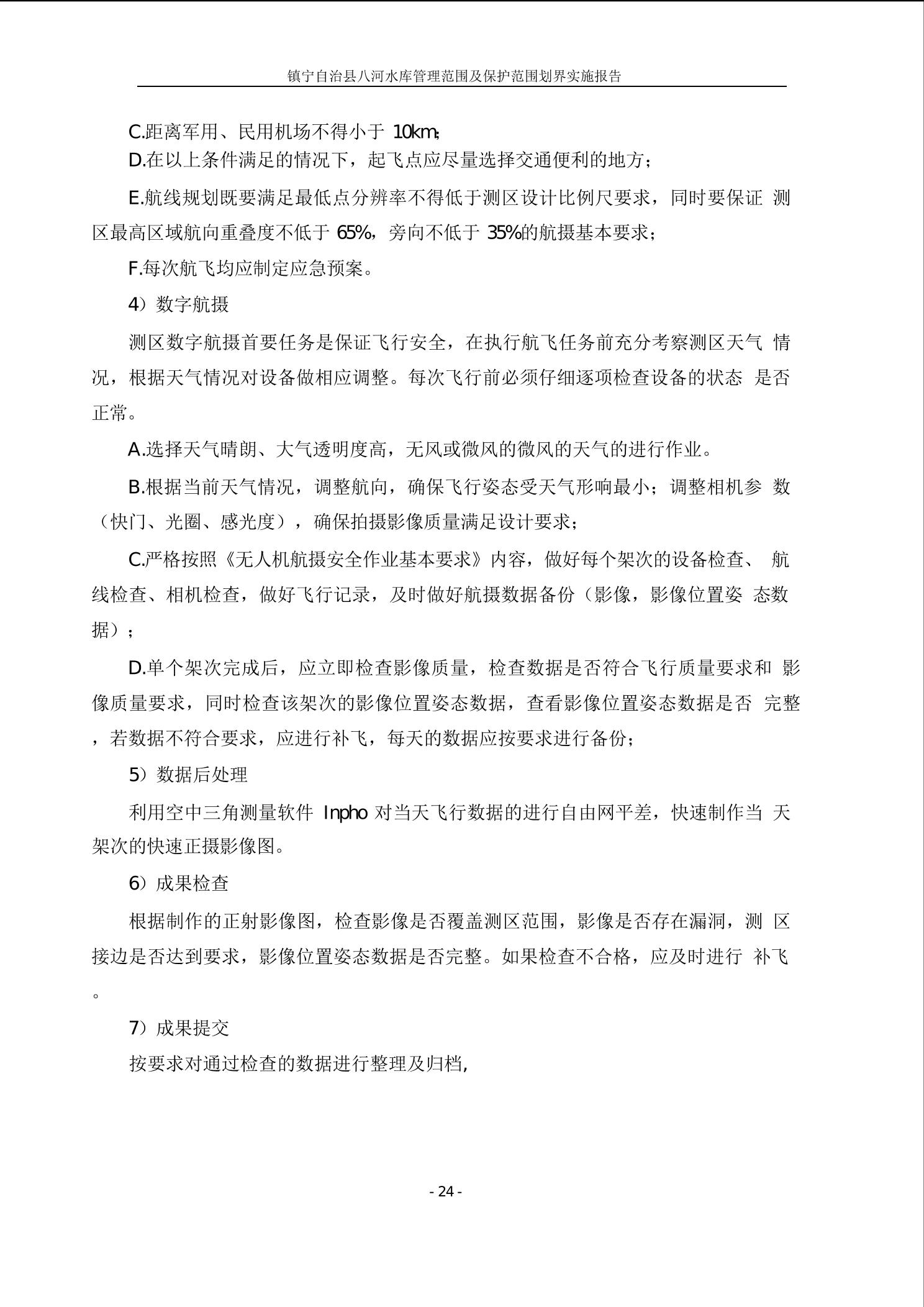 镇宁自治县八河水库管理范围及保护范围划界实施报告

C.距离军用、民用机场不得小于 10km;

D.在以上条件满足的情况下，起飞点应尽量选择交通便利的地方；

E.航线规划既要满足最低点分辨率不得低于测区设计比例尺要求，同时要保证 测区最高区域航向重叠度不低于 65%，旁向不低于 35%的航摄基本要求；

F.每次航飞均应制定应急预案。

4）数字航摄

测区数字航摄首要任务是保证飞行安全，在执行航飞任务前充分考察测区天气 情况，根据天气情况对设备做相应调整。每次飞行前必须仔细逐项检查设备的状态 是否正常。

A.选择天气晴朗、大气透明度高，无风或微风的微风的天气的进行作业。

B.根据当前天气情况，调整航向，确保飞行姿态受天气形响最小；调整相机参 数（快门、光圈、感光度），确保拍摄影像质量满足设计要求；

C.严格按照《无人机航摄安全作业基本要求》内容，做好每个架次的设备检查、 航线检查、相机检查，做好飞行记录，及时做好航摄数据备份（影像，影像位置姿 态数据）；

D.单个架次完成后，应立即检查影像质量，检查数据是否符合飞行质量要求和 影像质量要求，同时检查该架次的影像位置姿态数据，查看影像位置姿态数据是否 完整，若数据不符合要求，应进行补飞，每天的数据应按要求进行备份；

5）数据后处理

利用空中三角测量软件 Inpho 对当天飞行数据的进行自由网平差，快速制作当 天架次的快速正摄影像图。

6）成果检查

根据制作的正射影像图，检查影像是否覆盖测区范围，影像是否存在漏洞，测 区接边是否达到要求，影像位置姿态数据是否完整。如果检查不合格，应及时进行 补飞。

7）成果提交

按要求对通过检查的数据进行整理及归档,

- 24 -